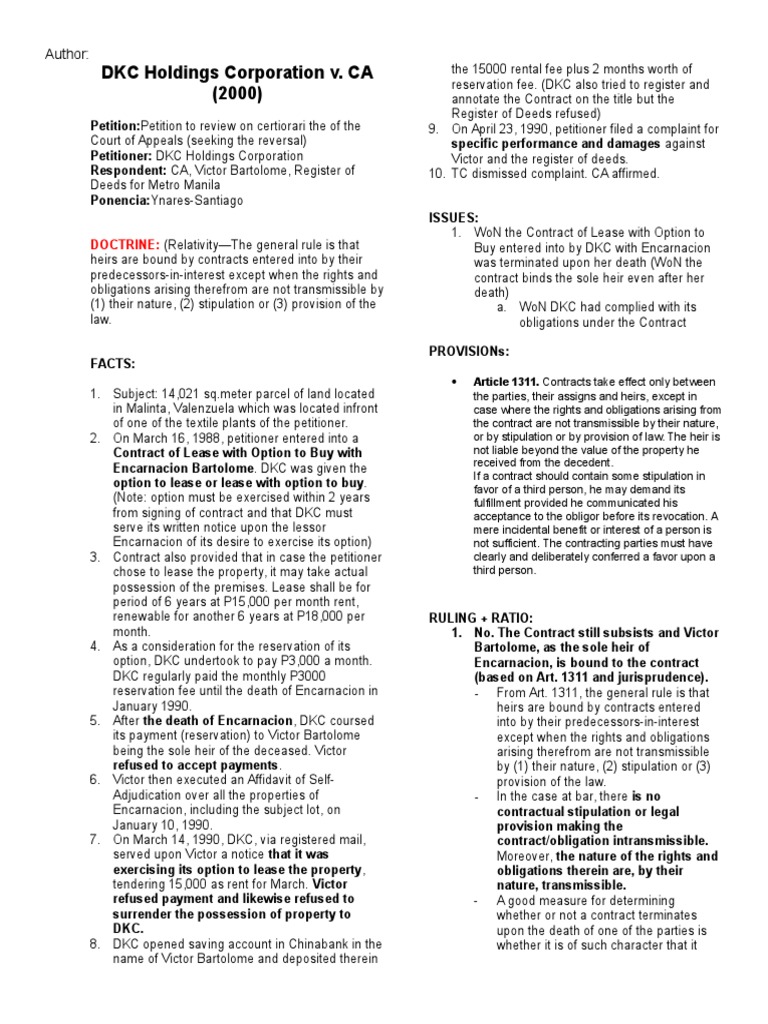 Author:

DKC Holdings Corporation v. CA (2000)

Petition:Petition to review on certiorari the of the Court of Appeals (seeking the reversal)
Petitioner: DKC Holdings Corporation
Respondent: CA, Victor Bartolome, Register of Deeds for Metro Manila
Ponencia:Ynares-Santiago

DOCTRINE: (Relativity—The general rule is that heirs are bound by contracts entered into by their predecessors-in-interest except when the rights and obligations arising therefrom are not transmissible by (1) their nature, (2) stipulation or (3) provision of the law.

FACTS:

1. Subject: 14,021 sq.meter parcel of land located in Malinta, Valenzuela which was located infront of one of the textile plants of the petitioner.
2. On March 16, 1988, petitioner entered into a Contract of Lease with Option to Buy with Encarnacion Bartolome. DKC was given the option to lease or lease with option to buy. (Note: option must be exercised within 2 years from signing of contract and that DKC must serve its written notice upon the lessor Encarnacion of its desire to exercise its option)
3. Contract also provided that in case the petitioner chose to lease the property, it may take actual possession of the premises. Lease shall be for period of 6 years at P15,000 per month rent, renewable for another 6 years at P18,000 per month.
4. As a consideration for the reservation of its option, DKC undertook to pay P3,000 a month. DKC regularly paid the monthly P3000 reservation fee until the death of Encarnacion in January 1990.
5. After the death of Encarnacion, DKC coursed its payment (reservation) to Victor Bartolome being the sole heir of the deceased. Victor refused to accept payments.
6. Victor then executed an Affidavit of Self-Adjudication over all the properties of Encarnacion, including the subject lot, on January 10, 1990.
7. On March 14, 1990, DKC, via registered mail, served upon Victor a notice that it was exercising its option to lease the property, tendering 15,000 as rent for March. Victor refused payment and likewise refused to surrender the possession of property to DKC.
8. DKC opened saving account in Chinabank in the name of Victor Bartolome and deposited therein the 15000 rental fee plus 2 months worth of reservation fee. (DKC also tried to register and annotate the Contract on the title but the Register of Deeds refused)
9. On April 23, 1990, petitioner filed a complaint for specific performance and damages against Victor and the register of deeds.
10. TC dismissed complaint. CA affirmed.

ISSUES:
1. WoN the Contract of Lease with Option to Buy entered into by DKC with Encarnacion was terminated upon her death (WoN the contract binds the sole heir even after her death)
a. WoN DKC had complied with its obligations under the Contract

PROVISIONs:

• Article 1311. Contracts take effect only between the parties, their assigns and heirs, except in case where the rights and obligations arising from the contract are not transmissible by their nature, or by stipulation or by provision of law. The heir is not liable beyond the value of the property he received from the decedent.
If a contract should contain some stipulation in favor of a third person, he may demand its fulfillment provided he communicated his acceptance to the obligor before its revocation. A mere incidental benefit or interest of a person is not sufficient. The contracting parties must have clearly and deliberately conferred a favor upon a third person.

RULING + RATIO:
1. No. The Contract still subsists and Victor Bartolome, as the sole heir of Encarnacion, is bound to the contract (based on Art. 1311 and jurisprudence).
- From Art. 1311, the general rule is that heirs are bound by contracts entered into by their predecessors-in-interest except when the rights and obligations arising therefrom are not transmissible by (1) their nature, (2) stipulation or (3) provision of the law.
- In the case at bar, there is no contractual stipulation or legal provision making the contract/obligation intransmissible. Moreover, the nature of the rights and obligations therein are, by their nature, transmissible.
- A good measure for determining whether or not a contract terminates upon the death of one of the parties is whether it is of such character that it